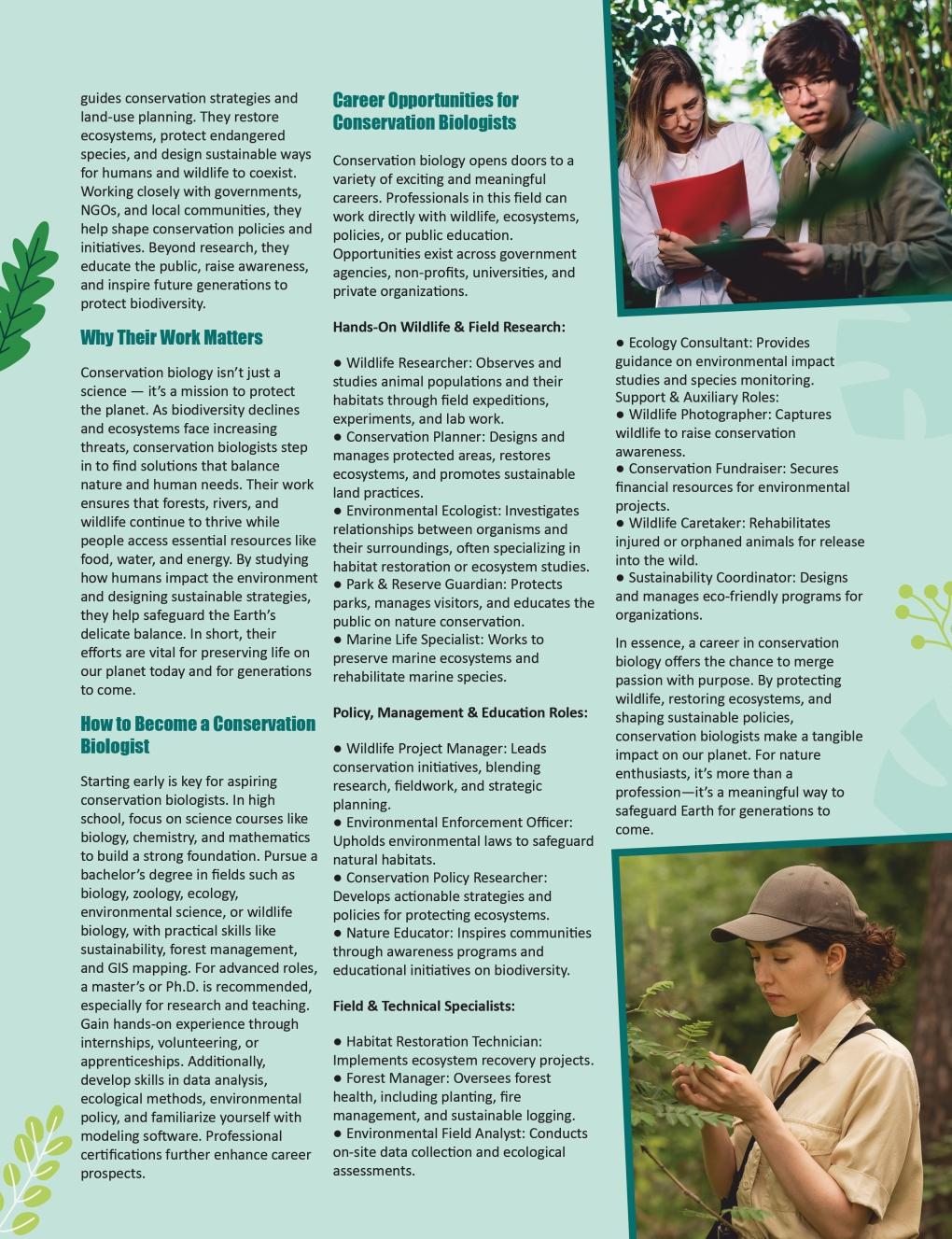 guides conservation strategies and land-use planning. They restore ecosystems, protect endangered species, and design sustainable ways for humans and wildlife to coexist. Working closely with governments, NGOs, and local communities, they help shape conservation policies and initiatives. Beyond research, they educate the public, raise awareness, and inspire future generations to protect biodiversity.

Why Their Work Matters

Conservation biology isn't just a science — it's a mission to protect the planet. As biodiversity declines and ecosystems face increasing threats, conservation biologists step in to find solutions that balance nature and human needs. Their work ensures that forests, rivers, and wildlife continue to thrive while people access essential resources like food, water, and energy. By studying how humans impact the environment and designing sustainable strategies, they help safeguard the Earth's delicate balance. In short, their efforts are vital for preserving life on our planet today and for generations to come.

How to Become a Conservation Biologist

Starting early is key for aspiring conservation biologists. In high school, focus on science courses like biology, chemistry, and mathematics to build a strong foundation. Pursue a bachelor's degree in fields such as biology, zoology, ecology, environmental science, or wildlife biology, with practical skills like sustainability, forest management, and GIS mapping. For advanced roles, a master's or Ph.D. is recommended, especially for research and teaching. Gain hands-on experience through internships, volunteering, or apprenticeships. Additionally, develop skills in data analysis, ecological methods, environmental policy, and familiarize yourself with modeling software. Professional certifications further enhance career prospects.

Career Opportunities for Conservation Biologists

Conservation biology opens doors to a variety of exciting and meaningful careers. Professionals in this field can work directly with wildlife, ecosystems, policies, or public education. Opportunities exist across government agencies, non-profits, universities, and private organizations.

Hands-On Wildlife & Field Research:

● Wildlife Researcher: Observes and studies animal populations and their habitats through field expeditions, experiments, and lab work.
● Conservation Planner: Designs and manages protected areas, restores ecosystems, and promotes sustainable land practices.
● Environmental Ecologist: Investigates relationships between organisms and their surroundings, often specializing in habitat restoration or ecosystem studies.
● Park & Reserve Guardian: Protects parks, manages visitors, and educates the public on nature conservation.
● Marine Life Specialist: Works to preserve marine ecosystems and rehabilitate marine species.

Policy, Management & Education Roles:

● Wildlife Project Manager: Leads conservation initiatives, blending research, fieldwork, and strategic planning.
● Environmental Enforcement Officer: Upholds environmental laws to safeguard natural habitats.
● Conservation Policy Researcher: Develops actionable strategies and policies for protecting ecosystems.
● Nature Educator: Inspires communities through awareness programs and educational initiatives on biodiversity.

Field & Technical Specialists:

● Habitat Restoration Technician: Implements ecosystem recovery projects.
● Forest Manager: Oversees forest health, including planting, fire management, and sustainable logging.
● Environmental Field Analyst: Conducts on-site data collection and ecological assessments.

● Ecology Consultant: Provides guidance on environmental impact studies and species monitoring.
Support & Auxiliary Roles:
● Wildlife Photographer: Captures wildlife to raise conservation awareness.
● Conservation Fundraiser: Secures financial resources for environmental projects.
● Wildlife Caretaker: Rehabilitates injured or orphaned animals for release into the wild.
● Sustainability Coordinator: Designs and manages eco-friendly programs for organizations.

In essence, a career in conservation biology offers the chance to merge passion with purpose. By protecting wildlife, restoring ecosystems, and shaping sustainable policies, conservation biologists make a tangible impact on our planet. For nature enthusiasts, it's more than a profession—it's a meaningful way to safeguard Earth for generations to come.